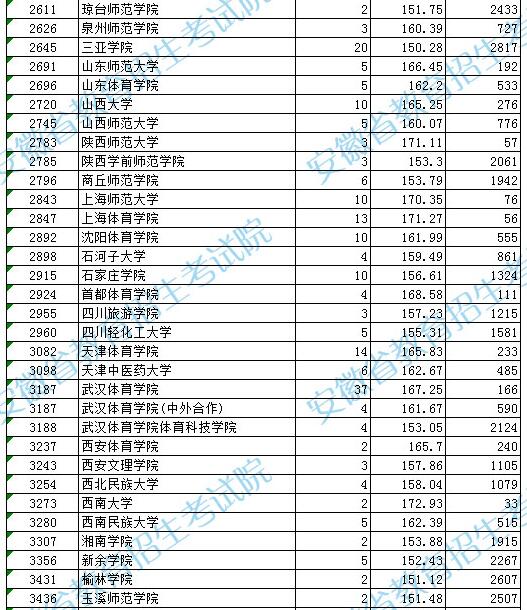 | 2611 | 琼台师范学院 | 2 | 151.75 | 2433 |
|---|---|---|---|---|
| 2626 | 泉州师范学院 | 3 | 160.39 | 727 |
| 2645 | 三亚学院 | 20 | 150.28 | 2817 |
| 2691 | 山东师范大学 | 5 | 166.45 | 192 |
| 2696 | 山东体育学院 | 5 | 162.2 | 533 |
| 2720 | 山西大学 | 10 | 165.25 | 276 |
| 2745 | 山西师范大学 | 5 | 160.07 | 776 |
| 2783 | 陕西师范大学 | 3 | 171.11 | 57 |
| 2785 | 陕西学前师范学院 | 3 | 153.3 | 2061 |
| 2796 | 商丘师范学院 | 6 | 153.79 | 1942 |
| 2843 | 上海师范大学 | 10 | 170.35 | 76 |
| 2847 | 上海体育学院 | 13 | 171.27 | 56 |
| 2892 | 沈阳体育学院 | 10 | 161.99 | 555 |
| 2898 | 石河子大学 | 4 | 159.49 | 861 |
| 2915 | 石家庄学院 | 10 | 156.61 | 1324 |
| 2924 | 首都体育学院 | 4 | 168.58 | 111 |
| 2955 | 四川旅游学院 | 3 | 157.23 | 1215 |
| 2960 | 四川轻化工大学 | 5 | 155.31 | 1581 |
| 3082 | 天津体育学院 | 14 | 165.83 | 233 |
| 3098 | 天津中医药大学 | 6 | 162.67 | 485 |
| 3187 | 武汉体育学院 | 37 | 167.25 | 166 |
| 3187 | 武汉体育学院(中外合作) | 4 | 161.67 | 590 |
| 3188 | 武汉体育学院体育科技学院 | 4 | 153.05 | 2124 |
| 3237 | 西安体育学院 | 2 | 165.7 | 240 |
| 3243 | 西安文理学院 | 3 | 157.86 | 1105 |
| 3254 | 西北民族大学 | 4 | 158.04 | 1079 |
| 3273 | 西南大学 | 2 | 172.93 | 33 |
| 3280 | 西南民族大学 | 5 | 162.39 | 515 |
| 3307 | 湘南学院 | 2 | 153.88 | 1915 |
| 3356 | 新余学院 | 5 | 152.43 | 2267 |
| 3431 | 榆林学院 | 2 | 151.12 | 2607 |
| 3436 | 玉溪师范学院 | 2 | 151.48 | 2507 |

安徽省教育招生考试院